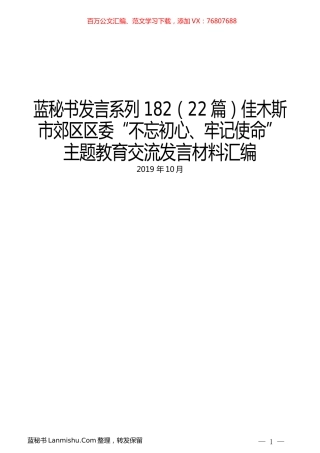 百万公文汇编、范文学习下载，添加VX：76807688

蓝秘书发言系列182（22篇）佳木斯市郊区区委“不忘初心、牢记使命”主题教育交流发言材料汇编

2019年10月

蓝秘书 Lanmishu.Com 整理，转发保留

— 1 —